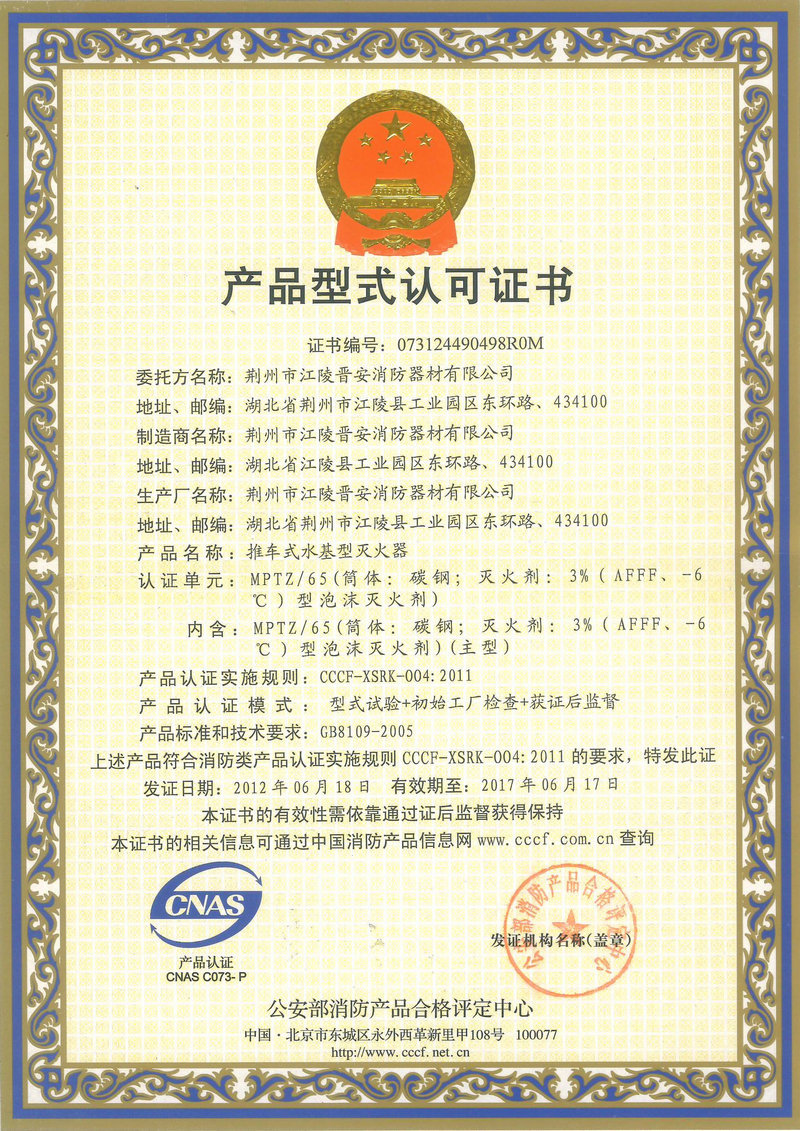 产品型式认可证书

证书编号：073124490498R0M

委托方名称：荆州市江陵晋安消防器材有限公司

地址、邮编：湖北省荆州市江陵县工业园区东环路、434100

制造商名称：荆州市江陵晋安消防器材有限公司

地址、邮编：湖北省江陵县工业园区东环路、434100

生产厂名称：荆州市江陵晋安消防器材有限公司

地址、邮编：湖北省荆州市江陵县工业园区东环路、434100

产品名称：推车式水基型灭火器

认证单元：MPTZ/65（筒体：碳钢；灭火剂：3%（AFFF、-6℃）型泡沫灭火剂）

内含：MPTZ/65（筒体：碳钢；灭火剂：3%（AFFF、-6℃）型泡沫灭火剂）（主型）

产品认证实施规则：CCCF-XSRK-004:2011

产品认证模式：型式试验+初始工厂检查+获证后监督

产品标准和技术要求：GB8109-2005

上述产品符合消防类产品认证实施规则 CCCF-XSRK-004:2011 的要求，特发此证

发证日期：2012 年 06 月 18 日　有效期至：2017 年 06 月 17 日

本证书的有效性需依靠通过证后监督获得保持

本证书的相关信息可通过中国消防产品信息网 www.cccf.com.cn 查询

CNAS

产品认证
CNAS C073-P

公安部消防产品合格评定中心

发证机构名称（盖章）

公安部消防产品合格评定中心

中国·北京市东城区永外西革新里甲108号 100077
http://www.cccf.net.cn